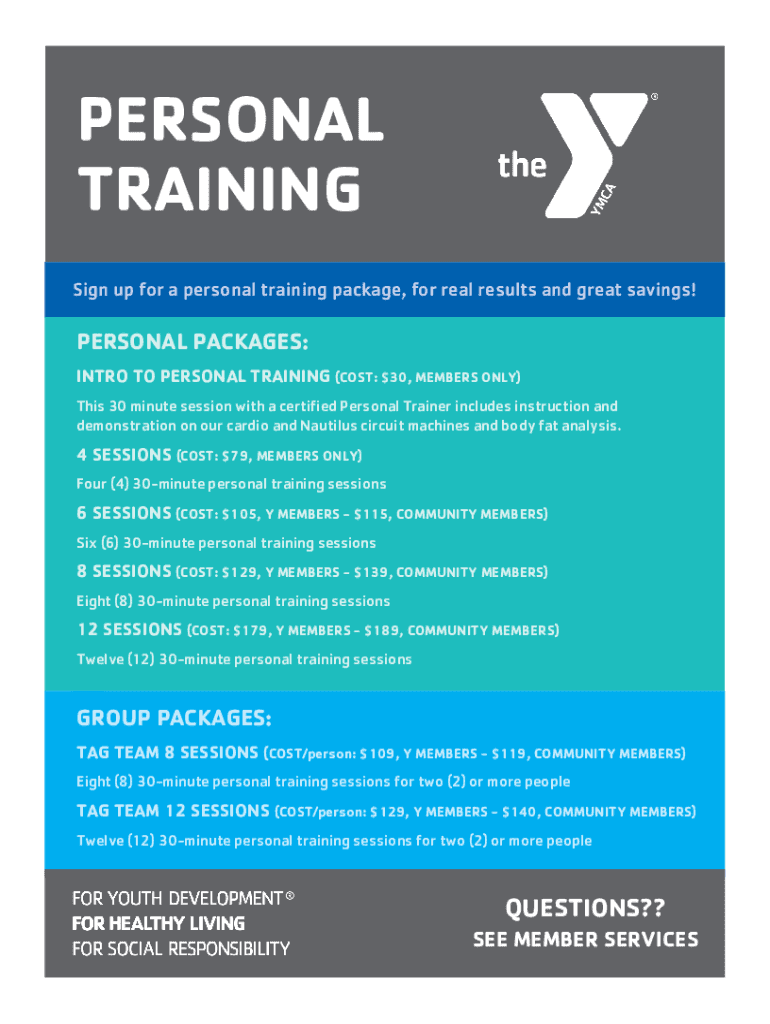 PERSONAL TRAINING

the YMCA ®

Sign up for a personal training package, for real results and great savings!

PERSONAL PACKAGES:

INTRO TO PERSONAL TRAINING (COST: $30, MEMBERS ONLY)

This 30 minute session with a certified Personal Trainer includes instruction and demonstration on our cardio and Nautilus circuit machines and body fat analysis.

4 SESSIONS (COST: $79, MEMBERS ONLY)

Four (4) 30-minute personal training sessions

6 SESSIONS (COST: $105, Y MEMBERS - $115, COMMUNITY MEMBERS)

Six (6) 30-minute personal training sessions

8 SESSIONS (COST: $129, Y MEMBERS - $139, COMMUNITY MEMBERS)

Eight (8) 30-minute personal training sessions

12 SESSIONS (COST: $179, Y MEMBERS - $189, COMMUNITY MEMBERS)

Twelve (12) 30-minute personal training sessions

GROUP PACKAGES:

TAG TEAM 8 SESSIONS (COST/person: $109, Y MEMBERS - $119, COMMUNITY MEMBERS)

Eight (8) 30-minute personal training sessions for two (2) or more people

TAG TEAM 12 SESSIONS (COST/person: $129, Y MEMBERS - $140, COMMUNITY MEMBERS)

Twelve (12) 30-minute personal training sessions for two (2) or more people

FOR YOUTH DEVELOPMENT ®
FOR HEALTHY LIVING
FOR SOCIAL RESPONSIBILITY

QUESTIONS??
SEE MEMBER SERVICES